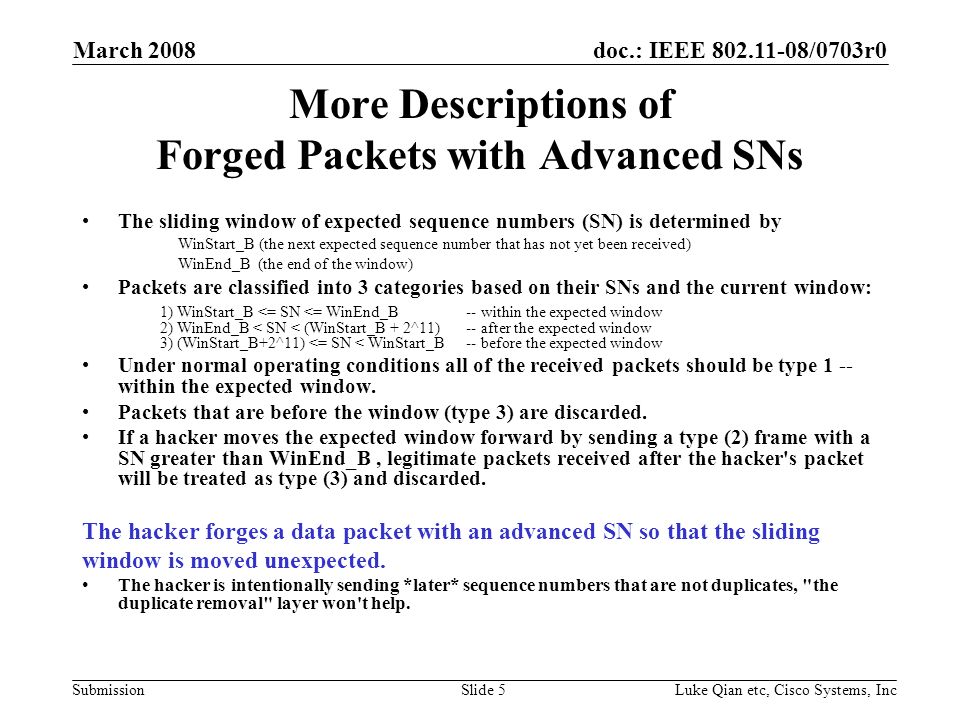 March 2008

doc.: IEEE 802.11-08/0703r0

More Descriptions of
Forged Packets with Advanced SNs

• The sliding window of expected sequence numbers (SN) is determined by

WinStart_B (the next expected sequence number that has not yet been received)

WinEnd_B (the end of the window)

• Packets are classified into 3 categories based on their SNs and the current window:

1) WinStart_B <= SN <= WinEnd_B -- within the expected window
2) WinEnd_B < SN < (WinStart_B + 2^11) -- after the expected window
3) (WinStart_B+2^11) <= SN < WinStart_B -- before the expected window

• Under normal operating conditions all of the received packets should be type 1 -- within the expected window.

• Packets that are before the window (type 3) are discarded.

• If a hacker moves the expected window forward by sending a type (2) frame with a SN greater than WinEnd_B , legitimate packets received after the hacker's packet will be treated as type (3) and discarded.

The hacker forges a data packet with an advanced SN so that the sliding window is moved unexpected.

• The hacker is intentionally sending *later* sequence numbers that are not duplicates, "the duplicate removal" layer won't help.

Submission

Slide 5

Luke Qian etc, Cisco Systems, Inc